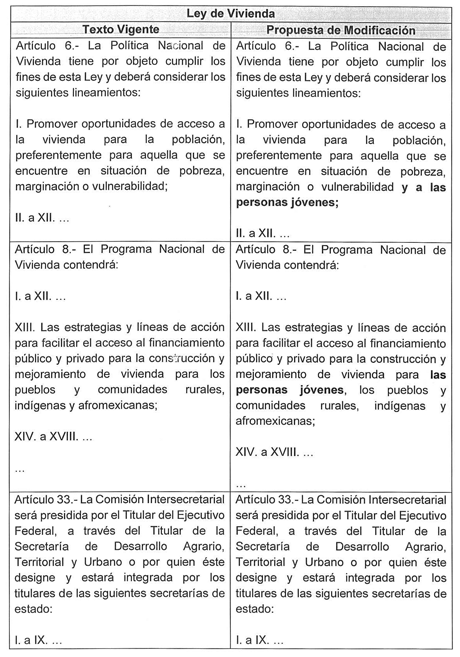 | Ley de Vivienda | |
|---|---|
| **Texto Vigente** | **Propuesta de Modificación** |
| Artículo 6.- La Política Nacional de Vivienda tiene por objeto cumplir los fines de esta Ley y deberá considerar los siguientes lineamientos:<br><br>I. Promover oportunidades de acceso a la vivienda para la población, preferentemente para aquella que se encuentre en situación de pobreza, marginación o vulnerabilidad;<br><br>II. a XII. ... | Artículo 6.- La Política Nacional de Vivienda tiene por objeto cumplir los fines de esta Ley y deberá considerar los siguientes lineamientos:<br><br>I. Promover oportunidades de acceso a la vivienda para la población, preferentemente para aquella que se encuentre en situación de pobreza, marginación o vulnerabilidad **y a las personas jóvenes;**<br><br>II. a XII. ... |
| Artículo 8.- El Programa Nacional de Vivienda contendrá:<br><br>I. a XII. ...<br><br>XIII. Las estrategias y líneas de acción para facilitar el acceso al financiamiento público y privado para la construcción y mejoramiento de vivienda para los pueblos y comunidades rurales, indígenas y afromexicanas;<br><br>XIV. a XVIII. ...<br><br>... | Artículo 8.- El Programa Nacional de Vivienda contendrá:<br><br>I. a XII. ...<br><br>XIII. Las estrategias y líneas de acción para facilitar el acceso al financiamiento público y privado para la construcción y mejoramiento de vivienda para **las personas jóvenes**, los pueblos y comunidades rurales, indígenas y afromexicanas;<br><br>XIV. a XVIII. ...<br><br>... |
| Artículo 33.- La Comisión Intersecretarial será presidida por el Titular del Ejecutivo Federal, a través del Titular de la Secretaría de Desarrollo Agrario, Territorial y Urbano o por quien éste designe y estará integrada por los titulares de las siguientes secretarías de estado:<br><br>I. a IX. ... | Artículo 33.- La Comisión Intersecretarial será presidida por el Titular del Ejecutivo Federal, a través del Titular de la Secretaría de Desarrollo Agrario, Territorial y Urbano o por quien éste designe y estará integrada por los titulares de las siguientes secretarías de estado:<br><br>I. a IX. ... |